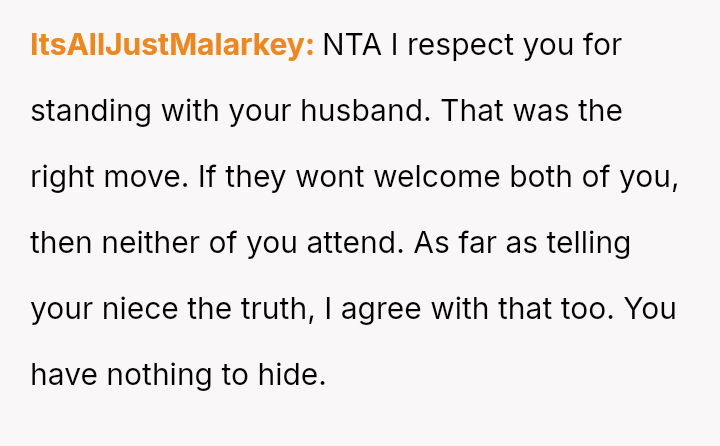 ItsAllJustMalarkey: NTA I respect you for standing with your husband. That was the right move. If they wont welcome both of you, then neither of you attend. As far as telling your niece the truth, I agree with that too. You have nothing to hide.